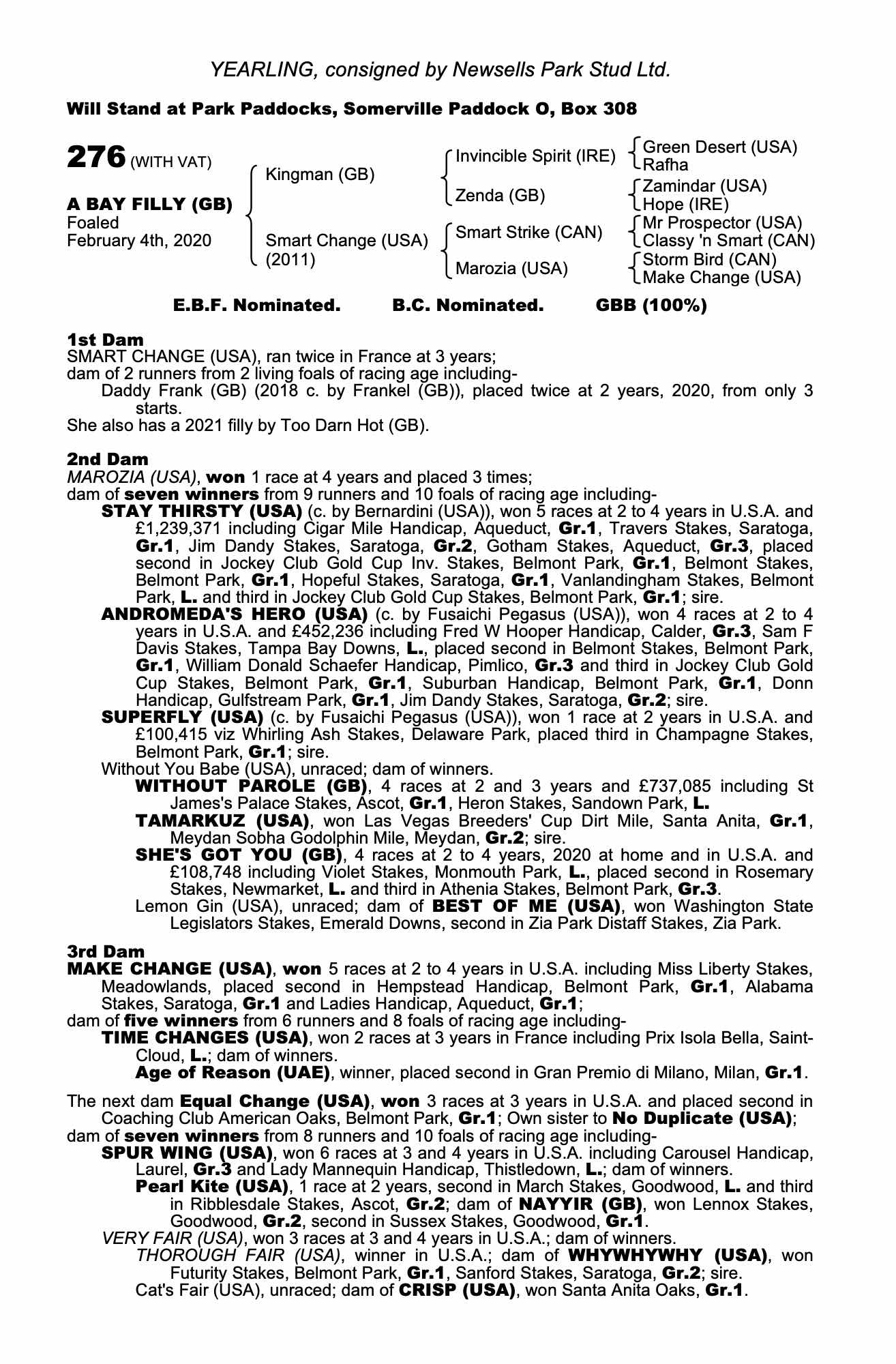 YEARLING, consigned by Newsells Park Stud Ltd.

Will Stand at Park Paddocks, Somerville Paddock O, Box 308

276 (WITH VAT)

A BAY FILLY (GB)
Foaled
February 4th, 2020

Kingman (GB)
Smart Change (USA) (2011)

Invincible Spirit (IRE)
Zenda (GB)
Smart Strike (CAN)
Marozia (USA)

Green Desert (USA)
Rafha
Zamindar (USA)
Hope (IRE)
Mr Prospector (USA)
Classy 'n Smart (CAN)
Storm Bird (CAN)
Make Change (USA)

E.B.F. Nominated. B.C. Nominated. GBB (100%)

1st Dam
SMART CHANGE (USA), ran twice in France at 3 years;
dam of 2 runners from 2 living foals of racing age including-
Daddy Frank (GB) (2018 c. by Frankel (GB)), placed twice at 2 years, 2020, from only 3 starts.
She also has a 2021 filly by Too Darn Hot (GB).

2nd Dam
MAROZIA (USA), won 1 race at 4 years and placed 3 times;
dam of seven winners from 9 runners and 10 foals of racing age including-
STAY THIRSTY (USA) (c. by Bernardini (USA)), won 5 races at 2 to 4 years in U.S.A. and £1,239,371 including Cigar Mile Handicap, Aqueduct, Gr.1, Travers Stakes, Saratoga, Gr.1, Jim Dandy Stakes, Saratoga, Gr.2, Gotham Stakes, Aqueduct, Gr.3, placed second in Jockey Club Gold Cup Inv. Stakes, Belmont Park, Gr.1, Belmont Stakes, Belmont Park, Gr.1, Hopeful Stakes, Saratoga, Gr.1, Vanlandingham Stakes, Belmont Park, L. and third in Jockey Club Gold Cup Stakes, Belmont Park, Gr.1; sire.
ANDROMEDA'S HERO (USA) (c. by Fusaichi Pegasus (USA)), won 4 races at 2 to 4 years in U.S.A. and £452,236 including Fred W Hooper Handicap, Calder, Gr.3, Sam F Davis Stakes, Tampa Bay Downs, L., placed second in Belmont Stakes, Belmont Park, Gr.1, William Donald Schaefer Handicap, Pimlico, Gr.3 and third in Jockey Club Gold Cup Stakes, Belmont Park, Gr.1, Suburban Handicap, Belmont Park, Gr.1, Donn Handicap, Gulfstream Park, Gr.1, Jim Dandy Stakes, Saratoga, Gr.2; sire.
SUPERFLY (USA) (c. by Fusaichi Pegasus (USA)), won 1 race at 2 years in U.S.A. and £100,415 viz Whirling Ash Stakes, Delaware Park, placed third in Champagne Stakes, Belmont Park, Gr.1; sire.
Without You Babe (USA), unraced; dam of winners.
WITHOUT PAROLE (GB), 4 races at 2 and 3 years and £737,085 including St James's Palace Stakes, Ascot, Gr.1, Heron Stakes, Sandown Park, L.
TAMARKUZ (USA), won Las Vegas Breeders' Cup Dirt Mile, Santa Anita, Gr.1, Meydan Sobha Godolphin Mile, Meydan, Gr.2; sire.
SHE'S GOT YOU (GB), 4 races at 2 to 4 years, 2020 at home and in U.S.A. and £108,748 including Violet Stakes, Monmouth Park, L., placed second in Rosemary Stakes, Newmarket, L. and third in Athenia Stakes, Belmont Park, Gr.3.
Lemon Gin (USA), unraced; dam of BEST OF ME (USA), won Washington State Legislators Stakes, Emerald Downs, second in Zia Park Distaff Stakes, Zia Park.

3rd Dam
MAKE CHANGE (USA), won 5 races at 2 to 4 years in U.S.A. including Miss Liberty Stakes, Meadowlands, placed second in Hempstead Handicap, Belmont Park, Gr.1, Alabama Stakes, Saratoga, Gr.1 and Ladies Handicap, Aqueduct, Gr.1;
dam of five winners from 6 runners and 8 foals of racing age including-
TIME CHANGES (USA), won 2 races at 3 years in France including Prix Isola Bella, Saint-Cloud, L.; dam of winners.
Age of Reason (UAE), winner, placed second in Gran Premio di Milano, Milan, Gr.1.

The next dam Equal Change (USA), won 3 races at 3 years in U.S.A. and placed second in Coaching Club American Oaks, Belmont Park, Gr.1; Own sister to No Duplicate (USA);
dam of seven winners from 8 runners and 10 foals of racing age including-
SPUR WING (USA), won 6 races at 3 and 4 years in U.S.A. including Carousel Handicap, Laurel, Gr.3 and Lady Mannequin Handicap, Thistledown, L.; dam of winners.
Pearl Kite (USA), 1 race at 2 years, second in March Stakes, Goodwood, L. and third in Ribblesdale Stakes, Ascot, Gr.2; dam of NAYYIR (GB), won Lennox Stakes, Goodwood, Gr.2, second in Sussex Stakes, Goodwood, Gr.1.
VERY FAIR (USA), won 3 races at 3 and 4 years in U.S.A.; dam of winners.
THOROUGH FAIR (USA), winner in U.S.A.; dam of WHYWHYWHY (USA), won Futurity Stakes, Belmont Park, Gr.1, Sanford Stakes, Saratoga, Gr.2; sire.
Cat's Fair (USA), unraced; dam of CRISP (USA), won Santa Anita Oaks, Gr.1.